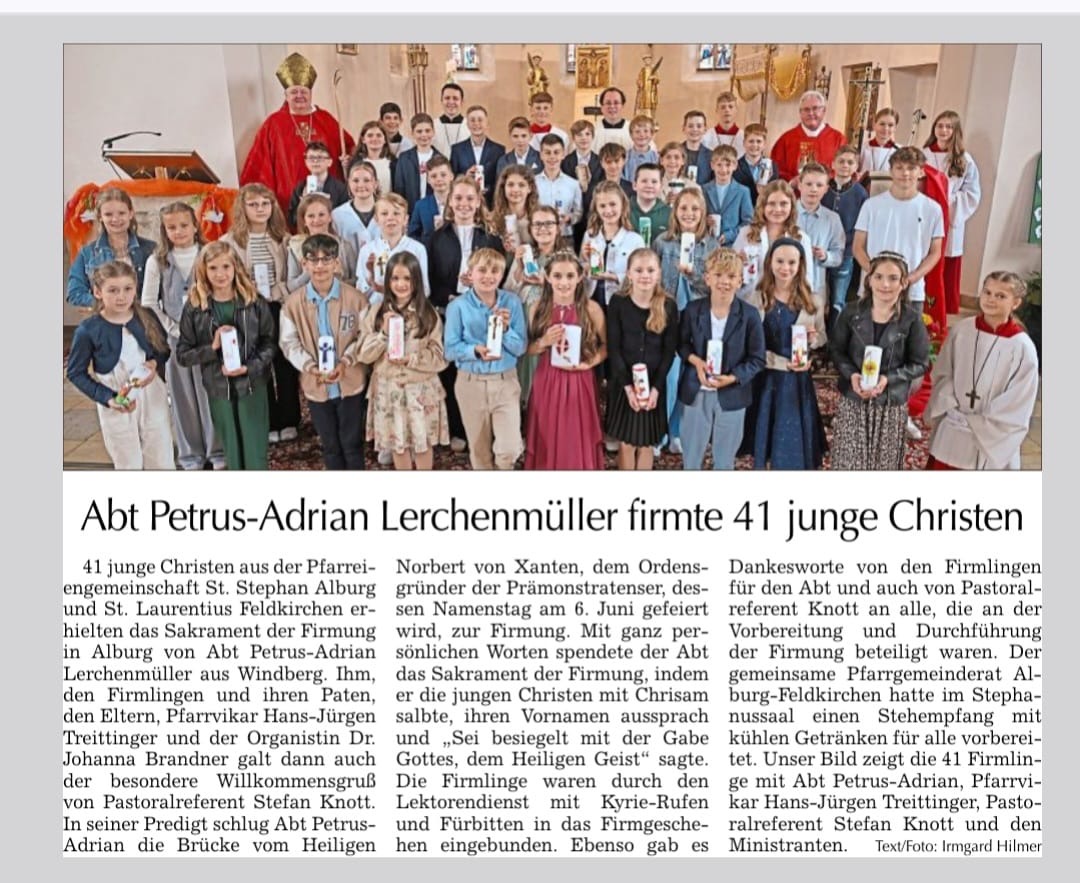 Abt Petrus-Adrian Lerchenmüller firmte 41 junge Christen

41 junge Christen aus der Pfarreiengemeinschaft St. Stephan Alburg und St. Laurentius Feldkirchen erhielten das Sakrament der Firmung in Alburg von Abt Petrus-Adrian Lerchenmüller aus Windberg. Ihm, den Firmlingen und ihren Paten, den Eltern, Pfarrvikar Hans-Jürgen Treittinger und der Organistin Dr. Johanna Brandner galt dann auch der besondere Willkommensgruß von Pastoralreferent Stefan Knott. In seiner Predigt schlug Abt Petrus-Adrian die Brücke vom Heiligen Norbert von Xanten, dem Ordensgründer der Prämonstratenser, dessen Namenstag am 6. Juni gefeiert wird, zur Firmung. Mit ganz persönlichen Worten spendete der Abt das Sakrament der Firmung, indem er die jungen Christen mit Chrisam salbte, ihren Vornamen aussprach und „Sei besiegelt mit der Gabe Gottes, dem Heiligen Geist“ sagte. Die Firmlinge waren durch den Lektorendienst mit Kyrie-Rufen und Fürbitten in das Firmgeschehen eingebunden. Ebenso gab es Dankesworte von den Firmlingen für den Abt und auch von Pastoralreferent Knott an alle, die an der Vorbereitung und Durchführung der Firmung beteiligt waren. Der gemeinsame Pfarrgemeinderat Alburg-Feldkirchen hatte im Stephanussaal einen Stehempfang mit kühlen Getränken für alle vorbereitet. Unser Bild zeigt die 41 Firmlinge mit Abt Petrus-Adrian, Pfarrvikar Hans-Jürgen Treittinger, Pastoralreferent Stefan Knott und den Ministranten. Text/Foto: Irmgard Hilmer